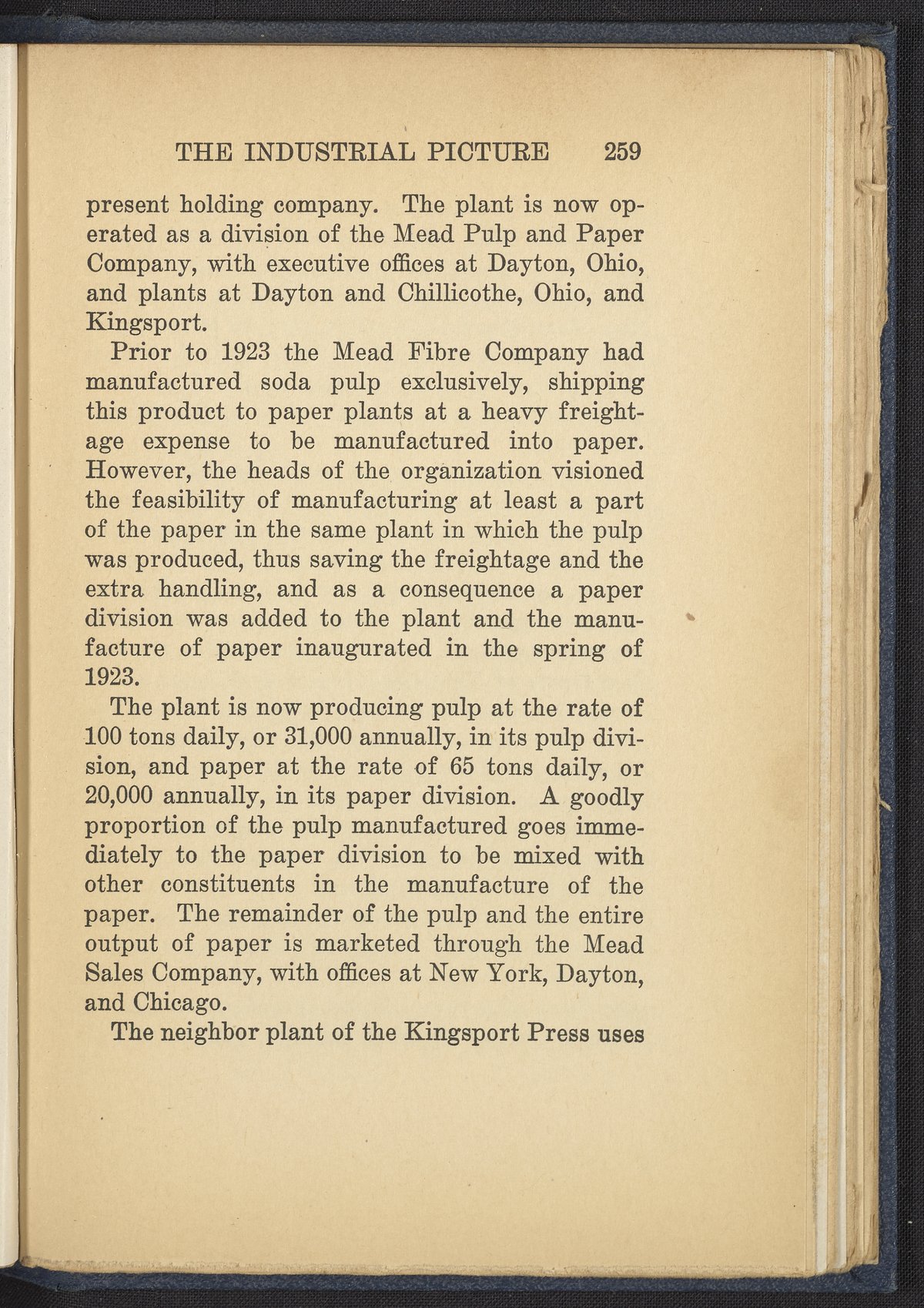 THE INDUSTRIAL PICTURE 259

present holding company. The plant is now operated as a division of the Mead Pulp and Paper Company, with executive offices at Dayton, Ohio, and plants at Dayton and Chillicothe, Ohio, and Kingsport.

Prior to 1923 the Mead Fibre Company had manufactured soda pulp exclusively, shipping this product to paper plants at a heavy freightage expense to be manufactured into paper. However, the heads of the organization visioned the feasibility of manufacturing at least a part of the paper in the same plant in which the pulp was produced, thus saving the freightage and the extra handling, and as a consequence a paper division was added to the plant and the manufacture of paper inaugurated in the spring of 1923.

The plant is now producing pulp at the rate of 100 tons daily, or 31,000 annually, in its pulp division, and paper at the rate of 65 tons daily, or 20,000 annually, in its paper division. A goodly proportion of the pulp manufactured goes immediately to the paper division to be mixed with other constituents in the manufacture of the paper. The remainder of the pulp and the entire output of paper is marketed through the Mead Sales Company, with offices at New York, Dayton, and Chicago.

The neighbor plant of the Kingsport Press uses